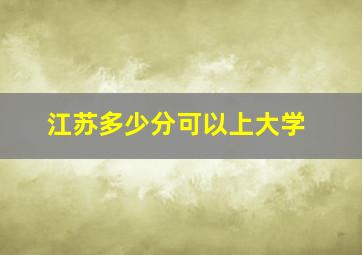 江苏多少分可以上大学